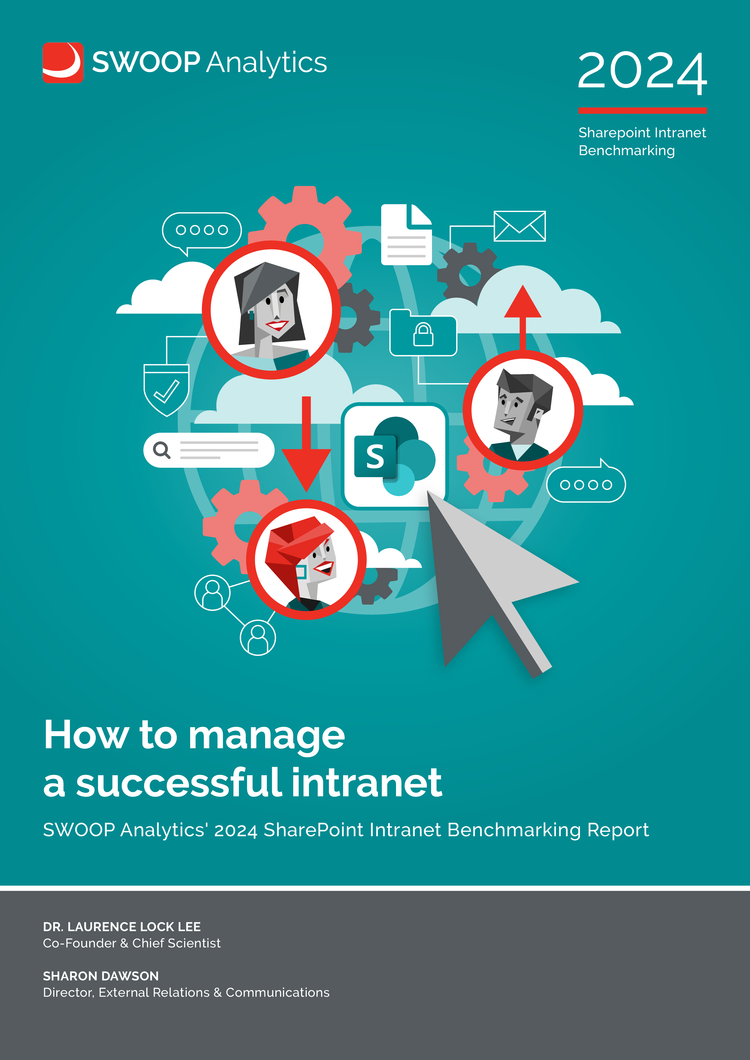 SWOOP Analytics

2024

Sharepoint Intranet Benchmarking

S

How to manage a successful intranet

SWOOP Analytics' 2024 SharePoint Intranet Benchmarking Report

DR. LAURENCE LOCK LEE
Co-Founder & Chief Scientist

SHARON DAWSON
Director, External Relations & Communications